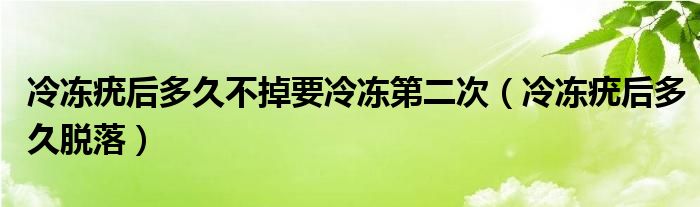 冷冻疣后多久不掉要冷冻第二次（冷冻疣后多久脱落）